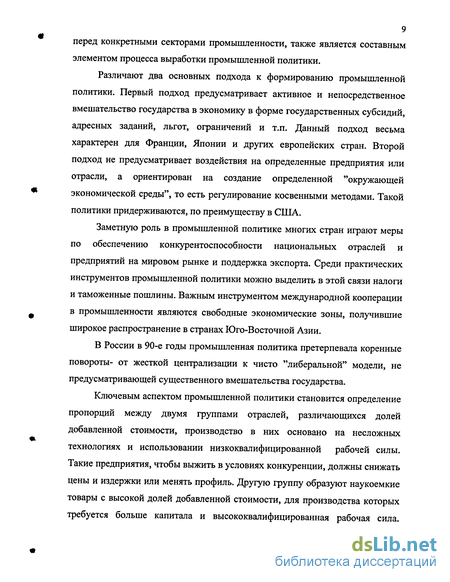 9

перед конкретными секторами промышленности, также является составным элементом процесса выработки промышленной политики.

Различают два основных подхода к формированию промышленной политики. Первый подход предусматривает активное и непосредственное вмешательство государства в экономику в форме государственных субсидий, адресных заданий, льгот, ограничений и т.п. Данный подход весьма характерен для Франции, Японии и других европейских стран. Второй подход не предусматривает воздействия на определенные предприятия или отрасли, а ориентирован на создание определенной "окружающей экономической среды", то есть регулирование косвенными методами. Такой политики придерживаются, по преимуществу в США.

Заметную роль в промышленной политике многих стран играют меры по обеспечению конкурентоспособности национальных отраслей и предприятий на мировом рынке и поддержка экспорта. Среди практических инструментов промышленной политики можно выделить в этой связи налоги и таможенные пошлины. Важным инструментом международной кооперации в промышленности являются свободные экономические зоны, получившие широкое распространение в странах Юго-Восточной Азии.

В России в 90-е годы промышленная политика претерпевала коренные повороты- от жесткой централизации к чисто "либеральной" модели, не предусматривающей существенного вмешательства государства.

Ключевым аспектом промышленной политики становится определение пропорций между двумя группами отраслей, различающихся долей добавленной стоимости, производство в них основано на несложных технологиях и использовании низкоквалифицированной рабочей силы. Такие предприятия, чтобы выжить в условиях конкуренции, должны снижать цены и издержки или менять профиль. Другую группу образуют наукоемкие товары с высокой долей добавленной стоимости, для производства которых требуется больше капитала и высококвалифицированная рабочая сила.

dsLib.net
библиотека диссертаций